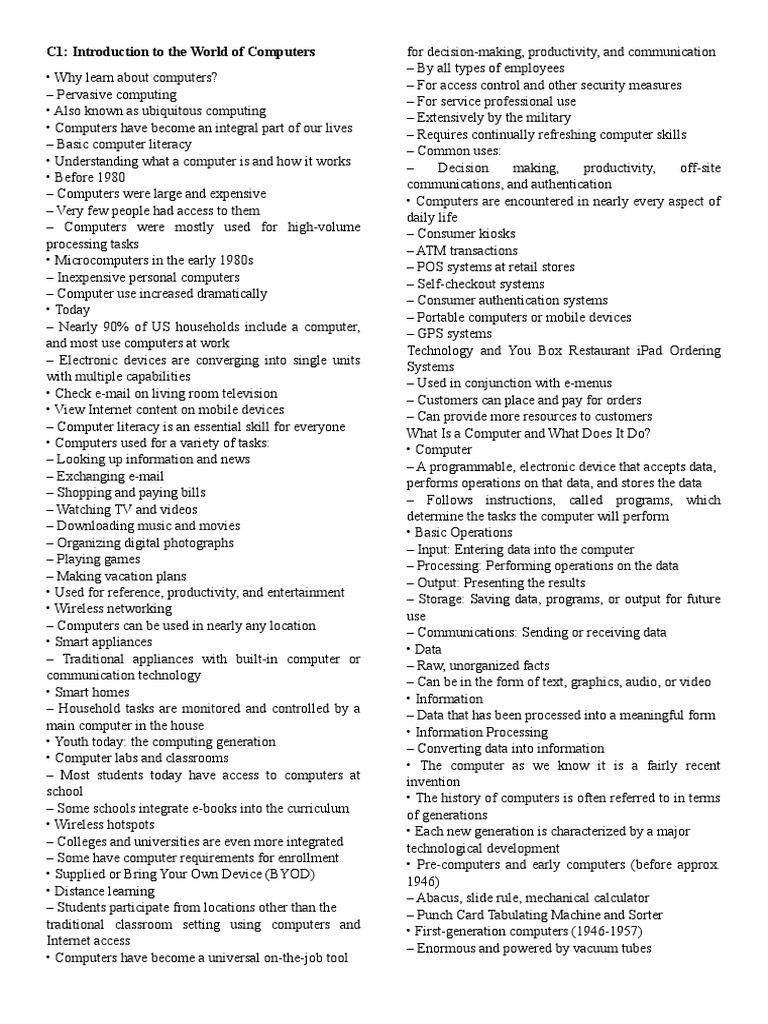 C1: Introduction to the World of Computers

• Why learn about computers?
– Pervasive computing
• Also known as ubiquitous computing
• Computers have become an integral part of our lives
– Basic computer literacy
• Understanding what a computer is and how it works
• Before 1980
– Computers were large and expensive
– Very few people had access to them
– Computers were mostly used for high-volume processing tasks
• Microcomputers in the early 1980s
– Inexpensive personal computers
– Computer use increased dramatically
• Today
– Nearly 90% of US households include a computer, and most use computers at work
– Electronic devices are converging into single units with multiple capabilities
• Check e-mail on living room television
• View Internet content on mobile devices
– Computer literacy is an essential skill for everyone
• Computers used for a variety of tasks:
– Looking up information and news
– Exchanging e-mail
– Shopping and paying bills
– Watching TV and videos
– Downloading music and movies
– Organizing digital photographs
– Playing games
– Making vacation plans
• Used for reference, productivity, and entertainment
• Wireless networking
– Computers can be used in nearly any location
• Smart appliances
– Traditional appliances with built-in computer or communication technology
• Smart homes
– Household tasks are monitored and controlled by a main computer in the house
• Youth today: the computing generation
• Computer labs and classrooms
– Most students today have access to computers at school
– Some schools integrate e-books into the curriculum
• Wireless hotspots
– Colleges and universities are even more integrated
– Some have computer requirements for enrollment
• Supplied or Bring Your Own Device (BYOD)
• Distance learning
– Students participate from locations other than the traditional classroom setting using computers and Internet access
• Computers have become a universal on-the-job tool for decision-making, productivity, and communication
– By all types of employees
– For access control and other security measures
– For service professional use
– Extensively by the military
– Requires continually refreshing computer skills
– Common uses:
– Decision making, productivity, off-site communications, and authentication
• Computers are encountered in nearly every aspect of daily life
– Consumer kiosks
– ATM transactions
– POS systems at retail stores
– Self-checkout systems
– Consumer authentication systems
– Portable computers or mobile devices
– GPS systems
Technology and You Box Restaurant iPad Ordering Systems
– Used in conjunction with e-menus
– Customers can place and pay for orders
– Can provide more resources to customers
What Is a Computer and What Does It Do?
• Computer
– A programmable, electronic device that accepts data, performs operations on that data, and stores the data
– Follows instructions, called programs, which determine the tasks the computer will perform
• Basic Operations
– Input: Entering data into the computer
– Processing: Performing operations on the data
– Output: Presenting the results
– Storage: Saving data, programs, or output for future use
– Communications: Sending or receiving data
• Data
– Raw, unorganized facts
– Can be in the form of text, graphics, audio, or video
• Information
– Data that has been processed into a meaningful form
• Information Processing
– Converting data into information
• The computer as we know it is a fairly recent invention
• The history of computers is often referred to in terms of generations
• Each new generation is characterized by a major technological development
• Pre-computers and early computers (before approx. 1946)
– Abacus, slide rule, mechanical calculator
– Punch Card Tabulating Machine and Sorter
• First-generation computers (1946-1957)
– Enormous and powered by vacuum tubes